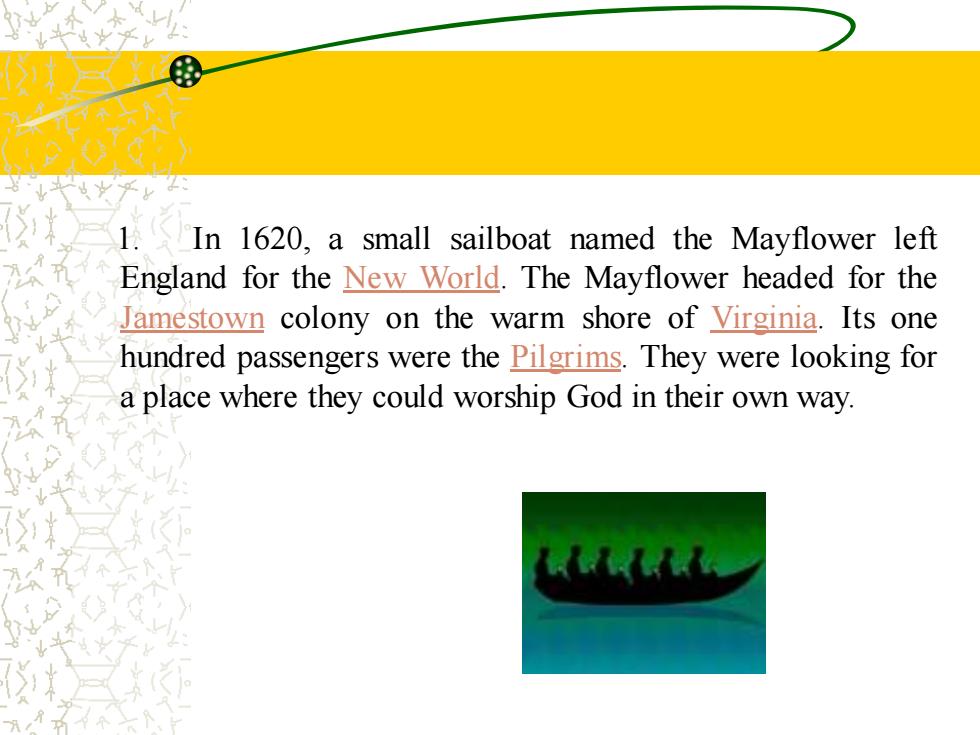 1. In 1620, a small sailboat named the Mayflower left England for the New World. The Mayflower headed for the Jamestown colony on the warm shore of Virginia. Its one hundred passengers were the Pilgrims. They were looking for a place where they could worship God in their own way.